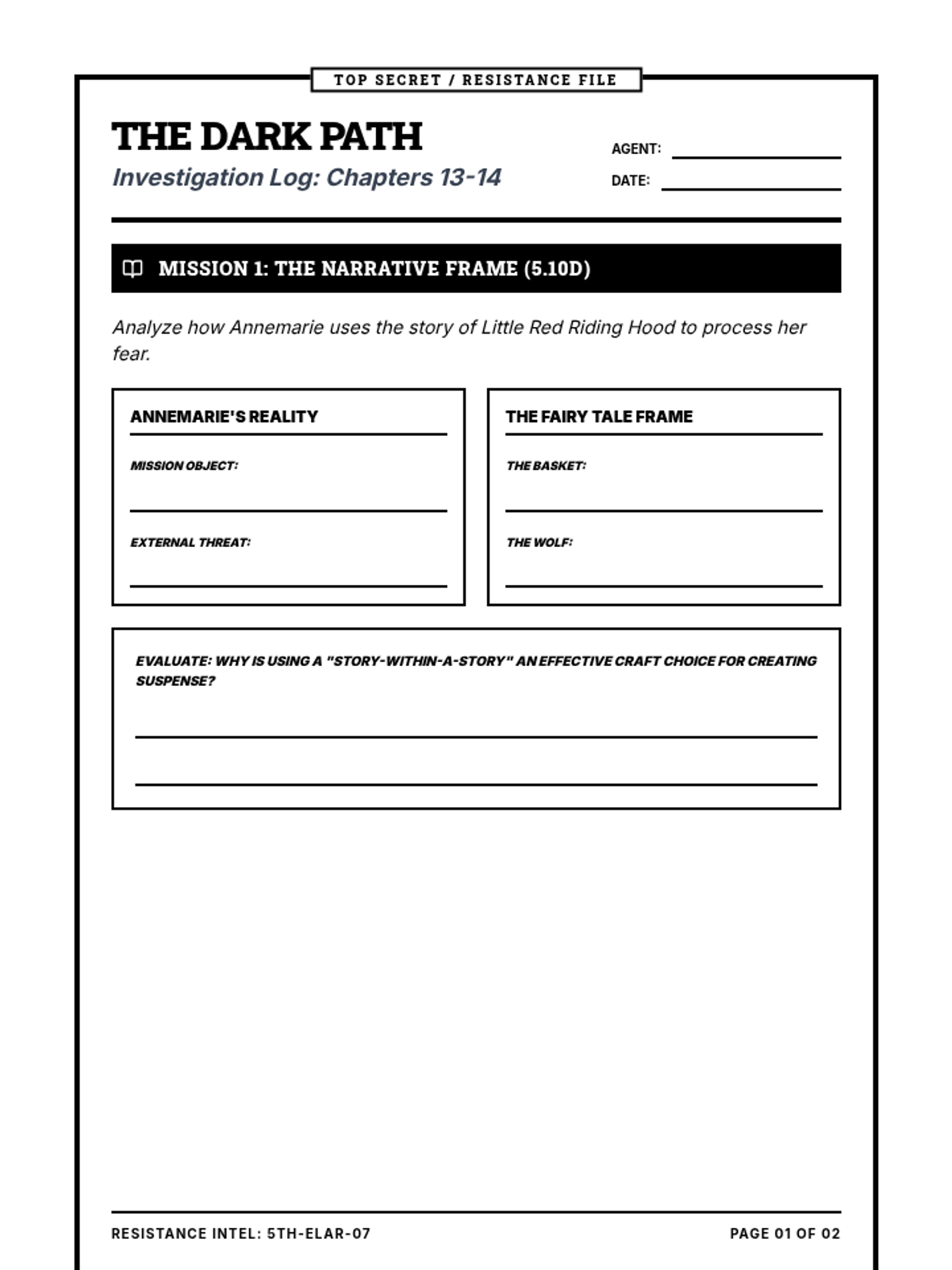 TOP SECRET / RESISTANCE FILE

THE DARK PATH
Investigation Log: Chapters 13-14

AGENT:
DATE:

MISSION 1: THE NARRATIVE FRAME (5.10D)

Analyze how Annemarie uses the story of Little Red Riding Hood to process her fear.

ANNEMARIE'S REALITY

MISSION OBJECT:

EXTERNAL THREAT:

THE FAIRY TALE FRAME

THE BASKET:

THE WOLF:

EVALUATE: WHY IS USING A "STORY-WITHIN-A-STORY" AN EFFECTIVE CRAFT CHOICE FOR CREATING SUSPENSE?

RESISTANCE INTEL: 5TH-ELAR-07

PAGE 01 OF 02